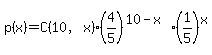 $p(x)=C(10, x)\cdot\left(\frac{4}{5}\right)^{10-x}\cdot\left(\frac{1}{5}\right)^{x}$